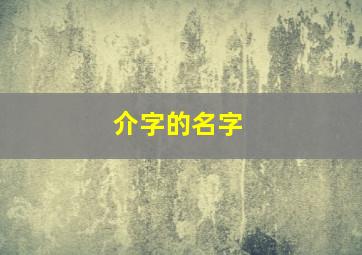 介字的名字